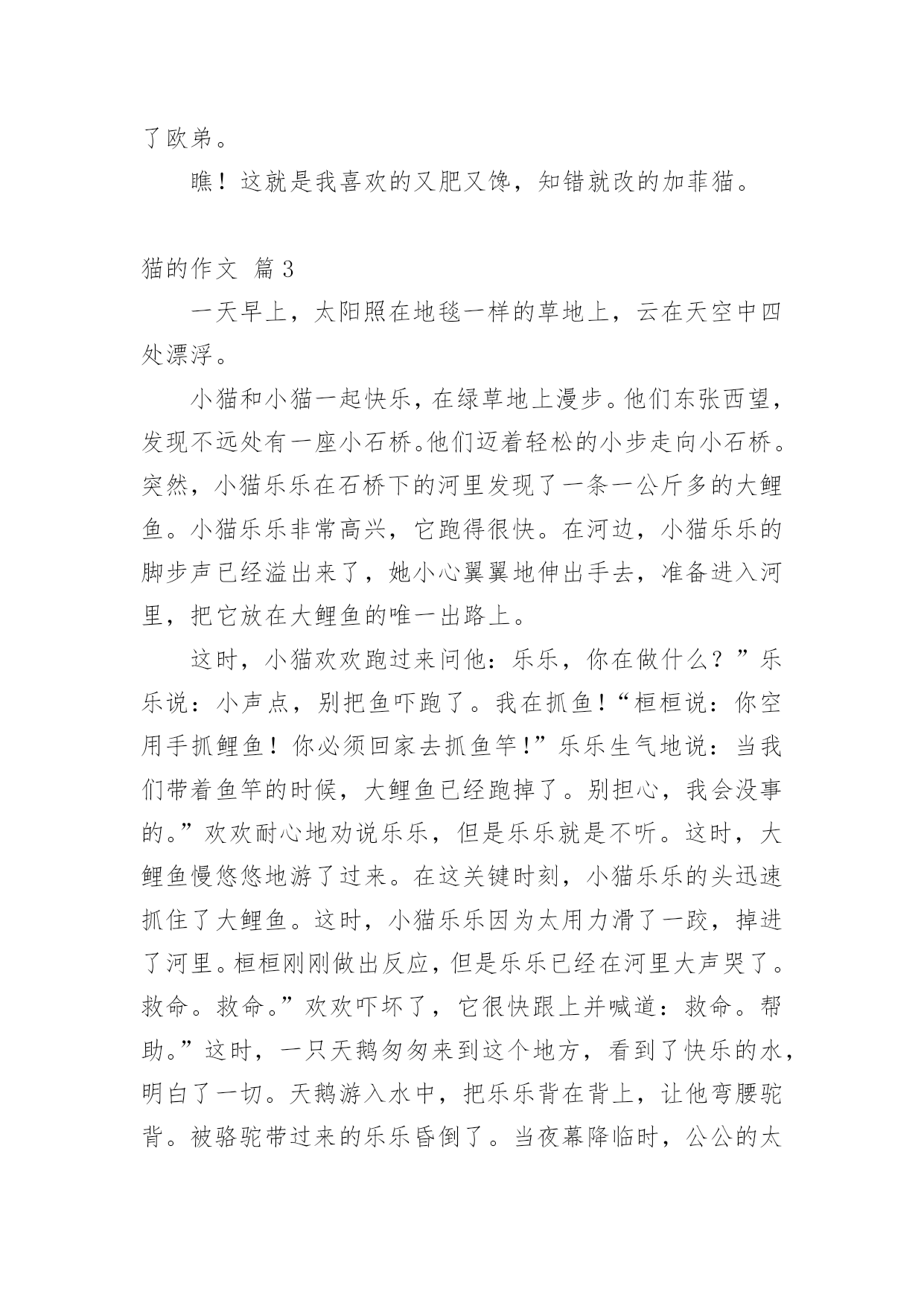 了欧弟。

瞧！这就是我喜欢的又肥又馋，知错就改的加菲猫。

猫的作文 篇3

一天早上，太阳照在地毯一样的草地上，云在天空中四处漂浮。

小猫和小猫一起快乐，在绿草地上漫步。他们东张西望，发现不远处有一座小石桥。他们迈着轻松的小步走向小石桥。突然，小猫乐乐在石桥下的河里发现了一条一公斤多的大鲤鱼。小猫乐乐非常高兴，它跑得很快。在河边，小猫乐乐的脚步声已经溢出来了，她小心翼翼地伸出手去，准备进入河里，把它放在大鲤鱼的唯一出路上。

这时，小猫欢欢跑过来问他：乐乐，你在做什么？”乐乐说：小声点，别把鱼吓跑了。我在抓鱼！“桓桓说：你空用手抓鲤鱼！你必须回家去抓鱼竿！”乐乐生气地说：当我们带着鱼竿的时候，大鲤鱼已经跑掉了。别担心，我会没事的。”欢欢耐心地劝说乐乐，但是乐乐就是不听。这时，大鲤鱼慢悠悠地游了过来。在这关键时刻，小猫乐乐的头迅速抓住了大鲤鱼。这时，小猫乐乐因为太用力滑了一跤，掉进了河里。桓桓刚刚做出反应，但是乐乐已经在河里大声哭了。救命。救命。”欢欢吓坏了，它很快跟上并喊道：救命。帮助。”这时，一只天鹅匆匆来到这个地方，看到了快乐的水，明白了一切。天鹅游入水中，把乐乐背在背上，让他弯腰驼背。被骆驼带过来的乐乐昏倒了。当夜幕降临时，公公的太